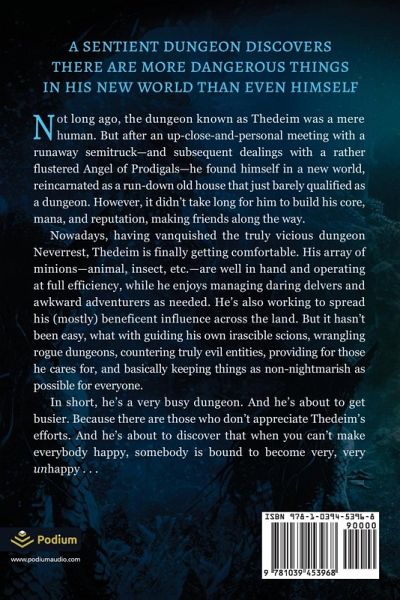 A SENTIENT DUNGEON DISCOVERS
THERE ARE MORE DANGEROUS THINGS
IN HIS NEW WORLD THAN EVEN HIMSELF

Not long ago, the dungeon known as Thedeim was a mere human. But after an up-close-and-personal meeting with a runaway semitruck—and subsequent dealings with a rather flustered Angel of Prodigals—he found himself in a new world, reincarnated as a run-down old house that just barely qualified as a dungeon. However, it didn't take long for him to build his core, mana, and reputation, making friends along the way.

Nowadays, having vanquished the truly vicious dungeon Neverrest, Thedeim is finally getting comfortable. His array of minions—animal, insect, etc.—are well in hand and operating at full efficiency, while he enjoys managing daring delvers and awkward adventurers as needed. He's also working to spread his (mostly) beneficent influence across the land. But it hasn't been easy, what with guiding his own irascible scions, wrangling rogue dungeons, countering truly evil entities, providing for those he cares for, and basically keeping things as non-nightmarish as possible for everyone.

In short, he's a very busy dungeon. And he's about to get busier. Because there are those who don't appreciate Thedeim's efforts. And he's about to discover that when you can't make everybody happy, somebody is bound to become very, very unhappy . . .

Podium
www.podiumaudio.com

ISBN 978-1-0394-5396-8
90000
9 781039 453968